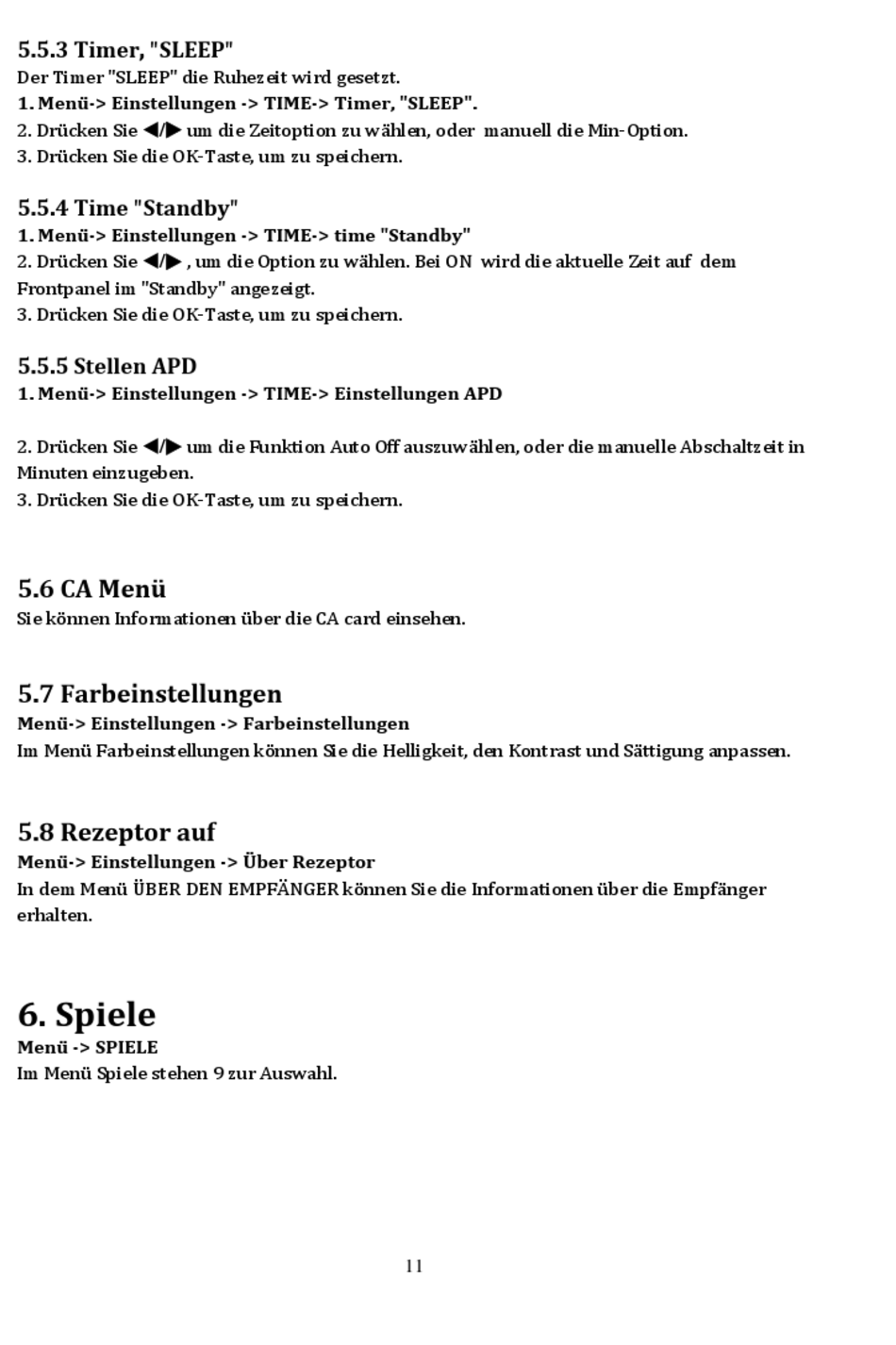 5.5.3 Timer, "SLEEP"
Der Timer "SLEEP" die Ruhezeit wird gesetzt.
1. Menü-> Einstellungen -> TIME-> Timer, "SLEEP".
2. Drücken Sie ◀/▶ um die Zeitoption zu wählen, oder manuell die Min-Option.
3. Drücken Sie die OK-Taste, um zu speichern.

5.5.4 Time "Standby"
1. Menü-> Einstellungen -> TIME-> time "Standby"
2. Drücken Sie ◀/▶ , um die Option zu wählen. Bei ON wird die aktuelle Zeit auf dem Frontpanel im "Standby" angezeigt.
3. Drücken Sie die OK-Taste, um zu speichern.

5.5.5 Stellen APD
1. Menü-> Einstellungen -> TIME-> Einstellungen APD

2. Drücken Sie ◀/▶ um die Funktion Auto Off auszuwählen, oder die manuelle Abschaltzeit in Minuten einzugeben.
3. Drücken Sie die OK-Taste, um zu speichern.

5.6 CA Menü
Sie können Informationen über die CA card einsehen.

5.7 Farbeinstellungen
Menü-> Einstellungen -> Farbeinstellungen
Im Menü Farbeinstellungen können Sie die Helligkeit, den Kontrast und Sättigung anpassen.

5.8 Rezeptor auf
Menü-> Einstellungen -> Über Rezeptor
In dem Menü ÜBER DEN EMPFÄNGER können Sie die Informationen über die Empfänger erhalten.

6. Spiele
Menü -> SPIELE
Im Menü Spiele stehen 9 zur Auswahl.

11